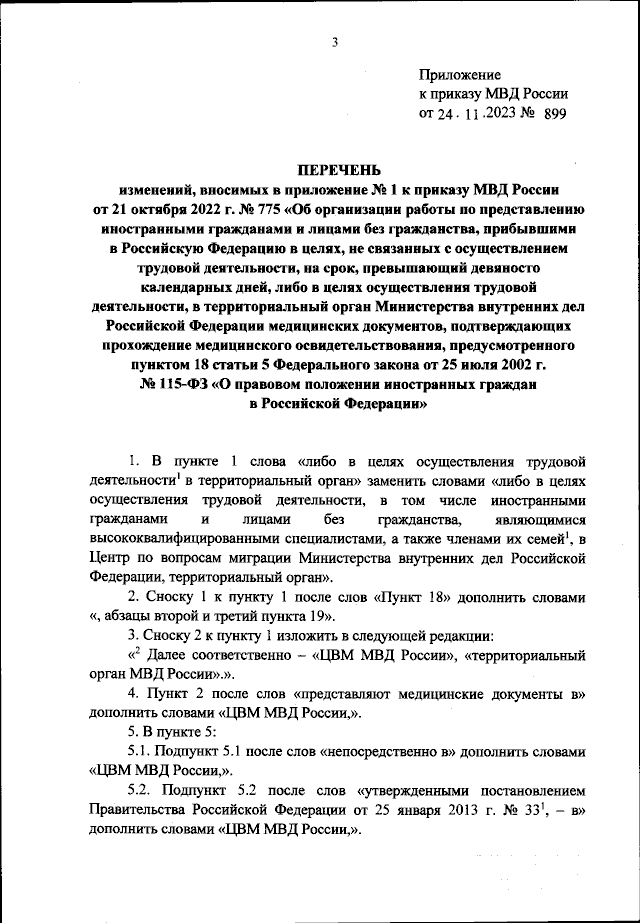 3

Приложение
к приказу МВД России
от 24 . 11 .2023 № 899

ПЕРЕЧЕНЬ
изменений, вносимых в приложение № 1 к приказу МВД России от 21 октября 2022 г. № 775 «Об организации работы по представлению иностранными гражданами и лицами без гражданства, прибывшими в Российскую Федерацию в целях, не связанных с осуществлением трудовой деятельности, на срок, превышающий девяносто календарных дней, либо в целях осуществления трудовой деятельности, в территориальный орган Министерства внутренних дел Российской Федерации медицинских документов, подтверждающих прохождение медицинского освидетельствования, предусмотренного пунктом 18 статьи 5 Федерального закона от 25 июля 2002 г. № 115-ФЗ «О правовом положении иностранных граждан в Российской Федерации»

1. В пункте 1 слова «либо в целях осуществления трудовой деятельности$^1$ в территориальный орган» заменить словами «либо в целях осуществления трудовой деятельности, в том числе иностранными гражданами и лицами без гражданства, являющимися высококвалифицированными специалистами, а также членами их семей$^1$, в Центр по вопросам миграции Министерства внутренних дел Российской Федерации, территориальный орган».

2. Сноску 1 к пункту 1 после слов «Пункт 18» дополнить словами «, абзацы второй и третий пункта 19».

3. Сноску 2 к пункту 1 изложить в следующей редакции:
«$^2$ Далее соответственно – «ЦВМ МВД России», «территориальный орган МВД России».».

4. Пункт 2 после слов «представляют медицинские документы в» дополнить словами «ЦВМ МВД России,».

5. В пункте 5:
5.1. Подпункт 5.1 после слов «непосредственно в» дополнить словами «ЦВМ МВД России,».
5.2. Подпункт 5.2 после слов «утвержденными постановлением Правительства Российской Федерации от 25 января 2013 г. № 33$^1$, – в» дополнить словами «ЦВМ МВД России,».